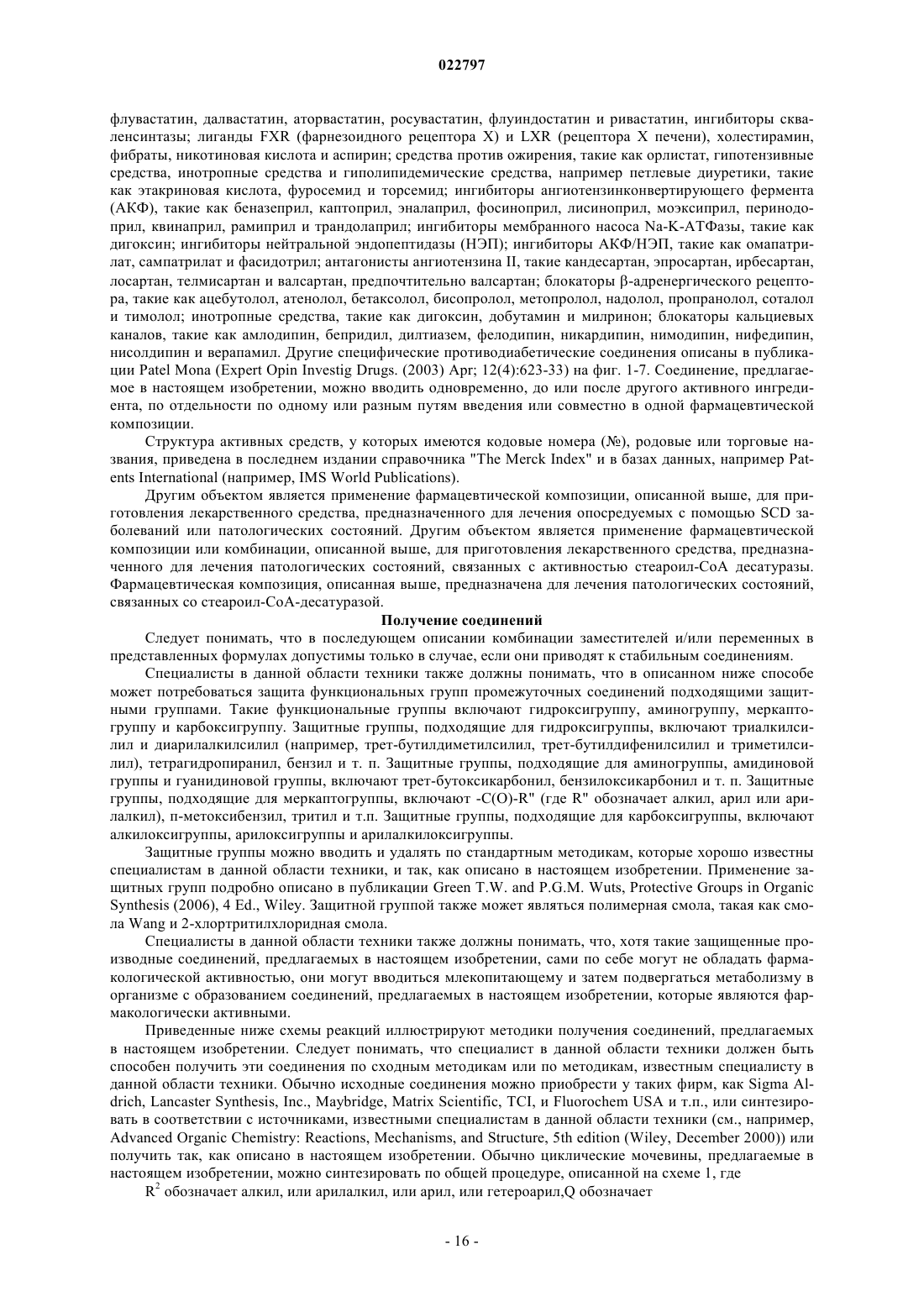 022797

флувастатин, далвастатин, аторвастатин, росувастатин, флуиндостатин и ривастатин, ингибиторы скваленсинтазы; лиганды FXR (фарнезоидного рецептора X) и LXR (рецептора X печени), холестирамин, фибраты, никотиновая кислота и аспирин; средства против ожирения, такие как орлистат, гипотензивные средства, инотропные средства и гиполипидемические средства, например петлевые диуретики, такие как этакриновая кислота, фуросемид и торсемид; ингибиторы ангиотензинконвертирующего фермента (АКФ), такие как беназеприл, каптоприл, эналаприл, фосиноприл, лисиноприл, моэксиприл, периндоприл, квинаприл, рамиприл и трандолаприл; ингибиторы мембранного насоса Na-K-АТФазы, такие как дигоксин; ингибиторы нейтральной эндопептидазы (НЭП); ингибиторы АКФ/НЭП, такие как омапатрилат, сампатрилат и фасидотрил; антагонисты ангиотензина II, такие кандесартан, эпросартан, ирбесартан, лосартан, телмисартан и валсартан, предпочтительно валсартан; блокаторы β-адренергического рецептора, такие как ацебутолол, атенолол, бетаксолол, бисопролол, метопролол, надолол, пропранолол, соталол и тимолол; инотропные средства, такие как дигоксин, добутамин и милринон; блокаторы кальциевых каналов, такие как амлодипин, бепридил, дилтиазем, фелодипин, никардипин, нимодипин, нифедипин, нисолдипин и верапамил. Другие специфические противодиабетические соединения описаны в публикации Patel Mona (Expert Opin Investig Drugs. (2003) Apr; 12(4):623-33) на фиг. 1-7. Соединение, предлагаемое в настоящем изобретении, можно вводить одновременно, до или после другого активного ингредиента, по отдельности по одному или разным путям введения или совместно в одной фармацевтической композиции.

Структура активных средств, у которых имеются кодовые номера (№), родовые или торговые названия, приведена в последнем издании справочника "The Merck Index" и в базах данных, например Patents International (например, IMS World Publications).

Другим объектом является применение фармацевтической композиции, описанной выше, для приготовления лекарственного средства, предназначенного для лечения опосредуемых с помощью SCD заболеваний или патологических состояний. Другим объектом является применение фармацевтической композиции или комбинации, описанной выше, для приготовления лекарственного средства, предназначенного для лечения патологических состояний, связанных с активностью стеароил-CoA десатуразы. Фармацевтическая композиция, описанная выше, предназначена для лечения патологических состояний, связанных со стеароил-CoA-десатуразой.

Получение соединений

Следует понимать, что в последующем описании комбинации заместителей и/или переменных в представленных формулах допустимы только в случае, если они приводят к стабильным соединениям.

Специалисты в данной области техники также должны понимать, что в описанном ниже способе может потребоваться защита функциональных групп промежуточных соединений подходящими защитными группами. Такие функциональные группы включают гидроксигруппу, аминогруппу, меркаптогруппу и карбоксигруппу. Защитные группы, подходящие для гидроксигруппы, включают триалкилсилил и диарилалкилсилил (например, трет-бутилдиметилсилил, трет-бутилдифенилсилил и триметилсилил), тетрагидропиранил, бензил и т. п. Защитные группы, подходящие для аминогруппы, амидиновой группы и гуанидиновой группы, включают трет-бутоксикарбонил, бензилоксикарбонил и т. п. Защитные группы, подходящие для меркаптогруппы, включают -C(O)-R" (где R" обозначает алкил, арил или арилалкил), п-метоксибензил, тритил и т.п. Защитные группы, подходящие для карбоксигруппы, включают алкилоксигруппы, арилоксигруппы и арилалкилоксигруппы.

Защитные группы можно вводить и удалять по стандартным методикам, которые хорошо известны специалистам в данной области техники, и так, как описано в настоящем изобретении. Применение защитных групп подробно описано в публикации Green T.W. and P.G.M. Wuts, Protective Groups in Organic Synthesis (2006), 4 Ed., Wiley. Защитной группой также может являться полимерная смола, такая как смола Wang и 2-хлортритилхлоридная смола.

Специалисты в данной области техники также должны понимать, что, хотя такие защищенные производные соединений, предлагаемых в настоящем изобретении, сами по себе могут не обладать фармакологической активностью, они могут вводиться млекопитающему и затем подвергаться метаболизму в организме с образованием соединений, предлагаемых в настоящем изобретении, которые являются фармакологически активными.

Приведенные ниже схемы реакций иллюстрируют методики получения соединений, предлагаемых в настоящем изобретении. Следует понимать, что специалист в данной области техники должен быть способен получить эти соединения по сходным методикам или по методикам, известным специалисту в данной области техники. Обычно исходные соединения можно приобрести у таких фирм, как Sigma Aldrich, Lancaster Synthesis, Inc., Maybridge, Matrix Scientific, TCI, и Fluorochem USA и т.п., или синтезировать в соответствии с источниками, известными специалистам в данной области техники (см., например, Advanced Organic Chemistry: Reactions, Mechanisms, and Structure, 5th edition (Wiley, December 2000)) или получить так, как описано в настоящем изобретении. Обычно циклические мочевины, предлагаемые в настоящем изобретении, можно синтезировать по общей процедуре, описанной на схеме 1, где

$R^2$ обозначает алкил, или арилалкил, или арил, или гетероарил,Q обозначает

- 16 -